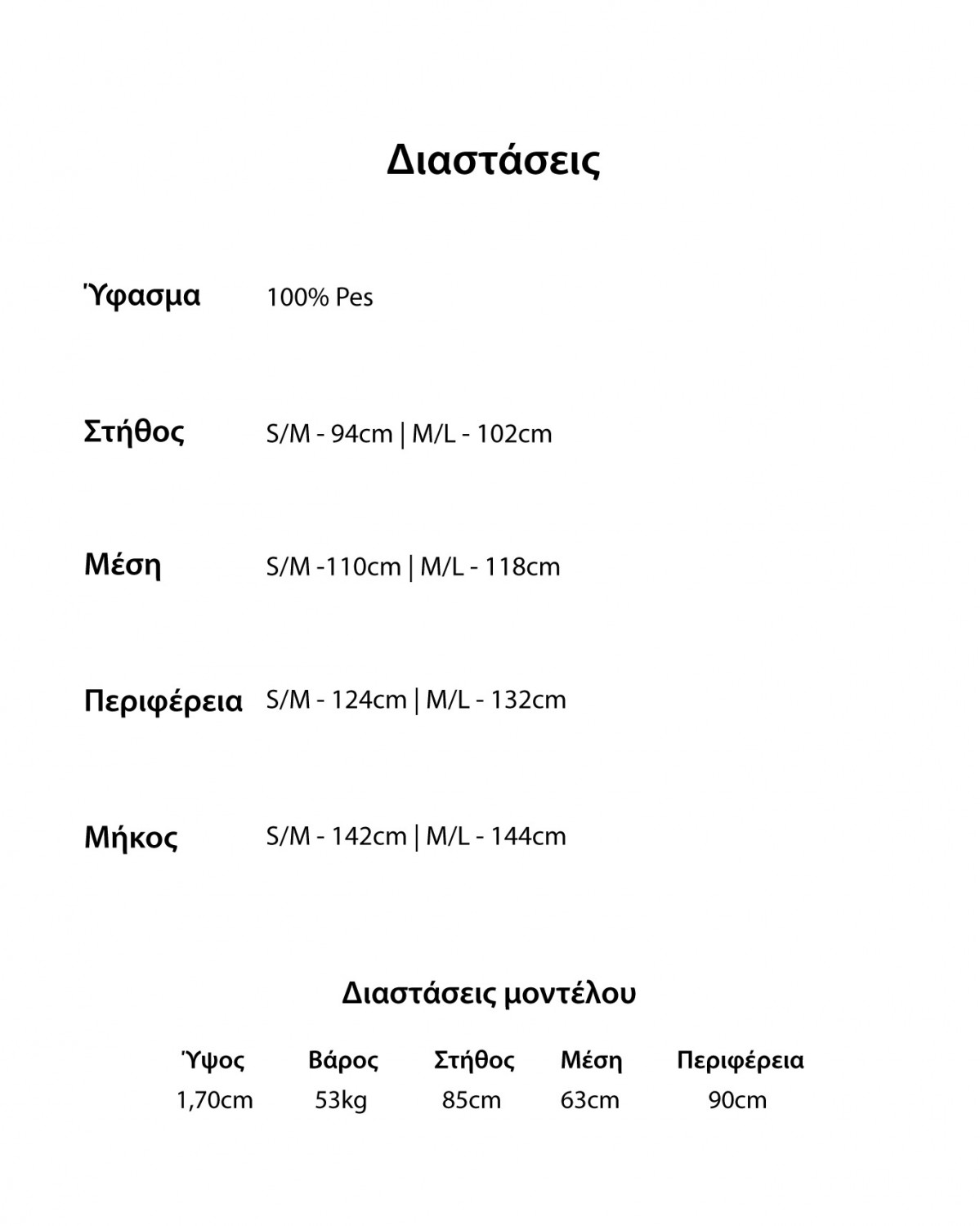 Διαστάσεις

Ύφασμα 100% Pes

Στήθος S/M - 94cm | M/L - 102cm

Μέση S/M -110cm | M/L - 118cm

Περιφέρεια S/M - 124cm | M/L - 132cm

Μήκος S/M - 142cm | M/L - 144cm

Διαστάσεις μοντέλου

| Ύψος | Βάρος | Στήθος | Μέση | Περιφέρεια |
|---|---|---|---|---|
| 1,70cm | 53kg | 85cm | 63cm | 90cm |